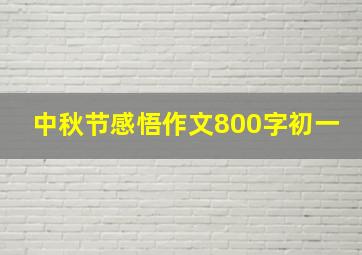 中秋节感悟作文800字初一